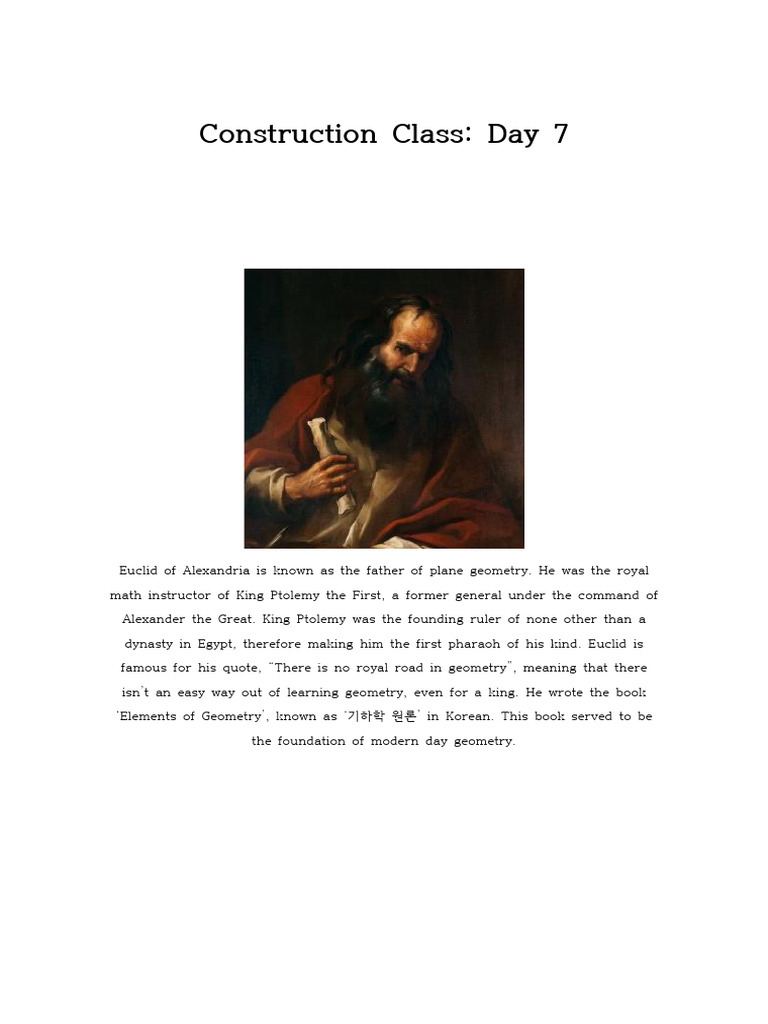 Construction Class: Day 7

Euclid of Alexandria is known as the father of plane geometry. He was the royal math instructor of King Ptolemy the First, a former general under the command of Alexander the Great. King Ptolemy was the founding ruler of none other than a dynasty in Egypt, therefore making him the first pharaoh of his kind. Euclid is famous for his quote, "There is no royal road in geometry", meaning that there isn't an easy way out of learning geometry, even for a king. He wrote the book 'Elements of Geometry', known as '기하학 원론' in Korean. This book served to be the foundation of modern day geometry.